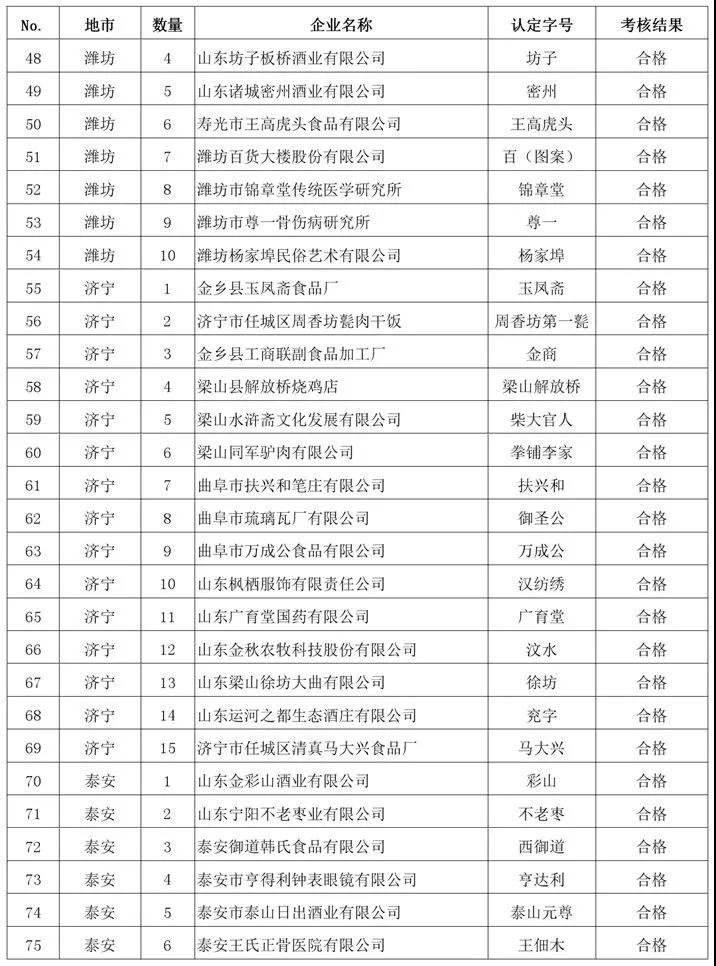 | No. | 地市 | 数量 | 企业名称 | 认定字号 | 考核结果 |
|---|---|---|---|---|---|
| 48 | 潍坊 | 4 | 山东坊子板桥酒业有限公司 | 坊子 | 合格 |
| 49 | 潍坊 | 5 | 山东诸城密州酒业有限公司 | 密州 | 合格 |
| 50 | 潍坊 | 6 | 寿光市王高虎头食品有限公司 | 王高虎头 | 合格 |
| 51 | 潍坊 | 7 | 潍坊百货大楼股份有限公司 | 百（图案） | 合格 |
| 52 | 潍坊 | 8 | 潍坊市锦章堂传统医学研究所 | 锦章堂 | 合格 |
| 53 | 潍坊 | 9 | 潍坊市尊一骨伤病研究所 | 尊一 | 合格 |
| 54 | 潍坊 | 10 | 潍坊杨家埠民俗艺术有限公司 | 杨家埠 | 合格 |
| 55 | 济宁 | 1 | 金乡县玉凤斋食品厂 | 玉凤斋 | 合格 |
| 56 | 济宁 | 2 | 济宁市任城区周香坊甏肉干饭 | 周香坊第一甏 | 合格 |
| 57 | 济宁 | 3 | 金乡县工商联副食品加工厂 | 金商 | 合格 |
| 58 | 济宁 | 4 | 梁山县解放桥烧鸡店 | 梁山解放桥 | 合格 |
| 59 | 济宁 | 5 | 梁山水浒斋文化发展有限公司 | 柴大官人 | 合格 |
| 60 | 济宁 | 6 | 梁山同军驴肉有限公司 | 拳铺李家 | 合格 |
| 61 | 济宁 | 7 | 曲阜市扶兴和笔庄有限公司 | 扶兴和 | 合格 |
| 62 | 济宁 | 8 | 曲阜市琉璃瓦厂有限公司 | 御圣公 | 合格 |
| 63 | 济宁 | 9 | 曲阜市万成公食品有限公司 | 万成公 | 合格 |
| 64 | 济宁 | 10 | 山东枫栖服饰有限责任公司 | 汉纺绣 | 合格 |
| 65 | 济宁 | 11 | 山东广育堂国药有限公司 | 广育堂 | 合格 |
| 66 | 济宁 | 12 | 山东金秋农牧科技股份有限公司 | 汶水 | 合格 |
| 67 | 济宁 | 13 | 山东梁山徐坊大曲有限公司 | 徐坊 | 合格 |
| 68 | 济宁 | 14 | 山东运河之都生态酒庄有限公司 | 兖字 | 合格 |
| 69 | 济宁 | 15 | 济宁市任城区清真马大兴食品厂 | 马大兴 | 合格 |
| 70 | 泰安 | 1 | 山东金彩山酒业有限公司 | 彩山 | 合格 |
| 71 | 泰安 | 2 | 山东宁阳不老枣业有限公司 | 不老枣 | 合格 |
| 72 | 泰安 | 3 | 泰安御道韩氏食品有限公司 | 西御道 | 合格 |
| 73 | 泰安 | 4 | 泰安市亨得利钟表眼镜有限公司 | 亨达利 | 合格 |
| 74 | 泰安 | 5 | 泰安市泰山日出酒业有限公司 | 泰山元尊 | 合格 |
| 75 | 泰安 | 6 | 泰安王氏正骨医院有限公司 | 王佃木 | 合格 |